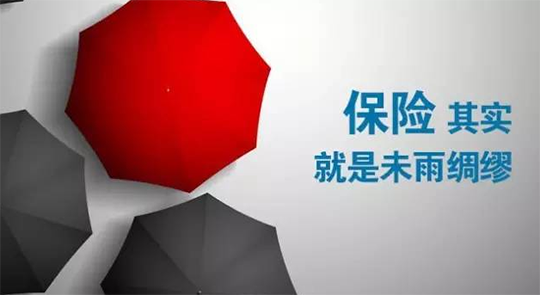 保险 其实
就是未雨绸缪